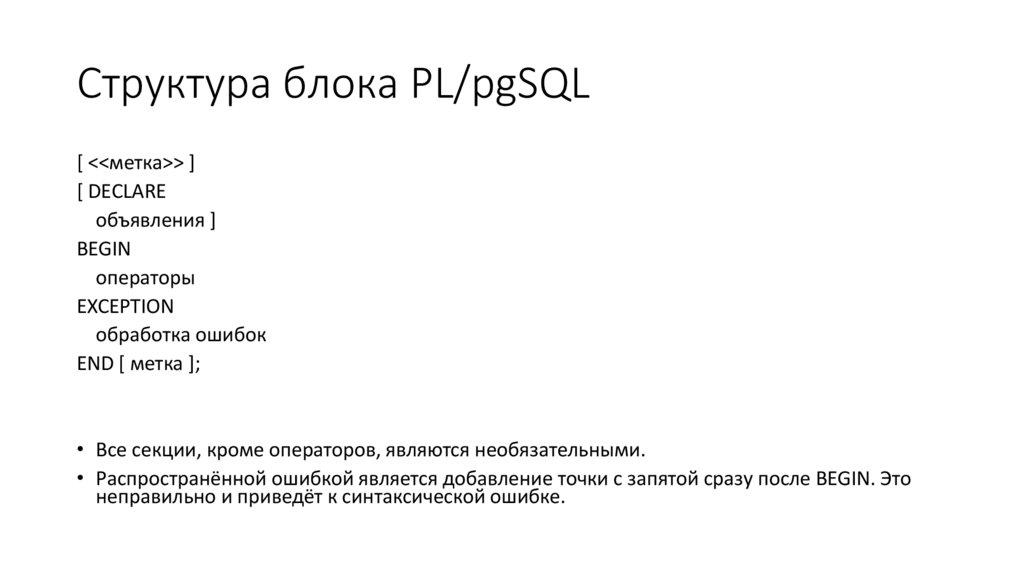 Структура блока PL/pgSQL

[ <<метка>> ]
[ DECLARE
  объявления ]
BEGIN
  операторы
EXCEPTION
  обработка ошибок
END [ метка ];

• Все секции, кроме операторов, являются необязательными.
• Распространённой ошибкой является добавление точки с запятой сразу после BEGIN. Это неправильно и приведёт к синтаксической ошибке.